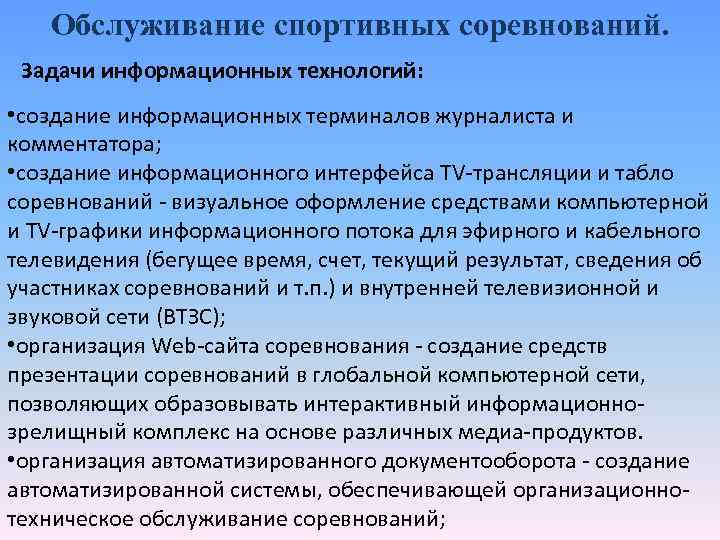 Обслуживание спортивных соревнований.

Задачи информационных технологий:

•создание информационных терминалов журналиста и комментатора;
•создание информационного интерфейса TV-трансляции и табло соревнований - визуальное оформление средствами компьютерной и TV-графики информационного потока для эфирного и кабельного телевидения (бегущее время, счет, текущий результат, сведения об участниках соревнований и т.п.) и внутренней телевизионной и звуковой сети (ВТЗС);
•организация Web-сайта соревнования - создание средств презентации соревнований в глобальной компьютерной сети, позволяющих образовывать интерактивный информационно-зрелищный комплекс на основе различных медиа-продуктов.
•организация автоматизированного документооборота - создание автоматизированной системы, обеспечивающей организационно-техническое обслуживание соревнований;